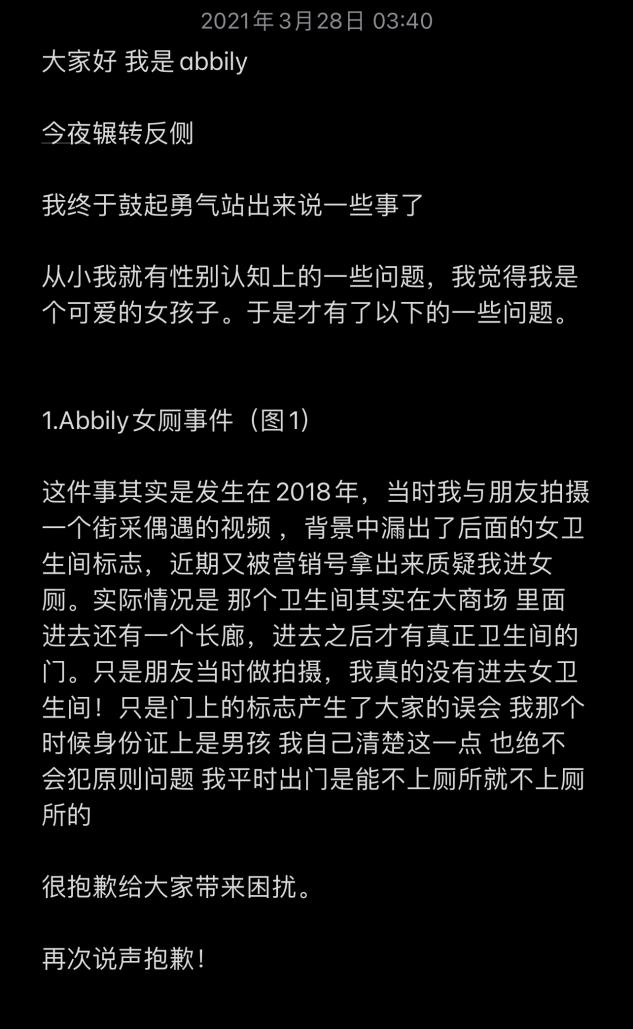 2021年3月28日 03:40

大家好 我是 abbily

今夜辗转反侧

我终于鼓起勇气站出来说一些事了

从小我就有性别认知上的一些问题，我觉得我是个可爱的女孩子。于是才有了以下的一些问题。

1.Abbily女厕事件（图1）

这件事其实是发生在2018年，当时我与朋友拍摄一个街采偶遇的视频，背景中漏出了后面的女卫生间标志，近期又被营销号拿出来质疑我进女厕。实际情况是 那个卫生间其实在大商场 里面进去还有一个长廊，进去之后才有真正卫生间的门。只是朋友当时做拍摄，我真的没有进去女卫生间！只是门上的标志产生了大家的误会 我那个时候身份证上是男孩 我自己清楚这一点 也绝不会犯原则问题 我平时出门是能不上厕所就不上厕所的

很抱歉给大家带来困扰。

再次说声抱歉！